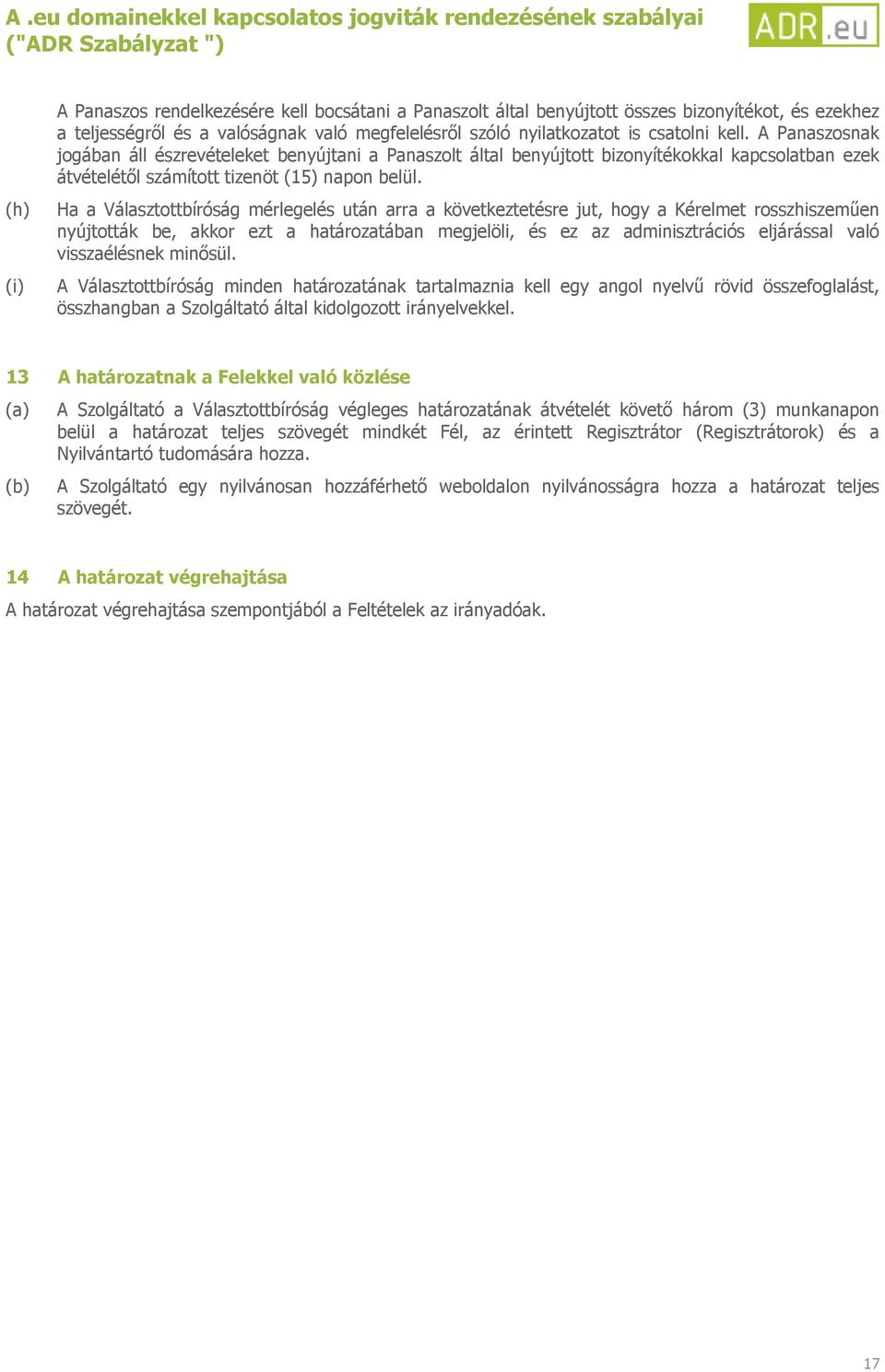 A .eu domainekkel kapcsolatos jogviták rendezésének szabályai ("ADR Szabályzat ")

ADR.eu

A Panaszos rendelkezésére kell bocsátani a Panaszolt által benyújtott összes bizonyítékot, és ezekhez a teljességről és a valóságnak való megfelelésről szóló nyilatkozatot is csatolni kell. A Panaszosnak jogában áll észrevételeket benyújtani a Panaszolt által benyújtott bizonyítékokkal kapcsolatban ezek átvételétől számított tizenöt (15) napon belül.

(h) Ha a Választottbíróság mérlegelés után arra a következtetésre jut, hogy a Kérelmet rosszhiszeműen nyújtották be, akkor ezt a határozatában megjelöli, és ez az adminisztrációs eljárással való visszaélésnek minősül.

(i) A Választottbíróság minden határozatának tartalmaznia kell egy angol nyelvű rövid összefoglalást, összhangban a Szolgáltató által kidolgozott irányelvekkel.

13 A határozatnak a Felekkel való közlése

(a) A Szolgáltató a Választottbíróság végleges határozatának átvételét követő három (3) munkanapon belül a határozat teljes szövegét mindkét Fél, az érintett Regisztrátor (Regisztrátorok) és a Nyilvántartó tudomására hozza.

(b) A Szolgáltató egy nyilvánosan hozzáférhető weboldalon nyilvánosságra hozza a határozat teljes szövegét.

14 A határozat végrehajtása

A határozat végrehajtása szempontjából a Feltételek az irányadóak.

17